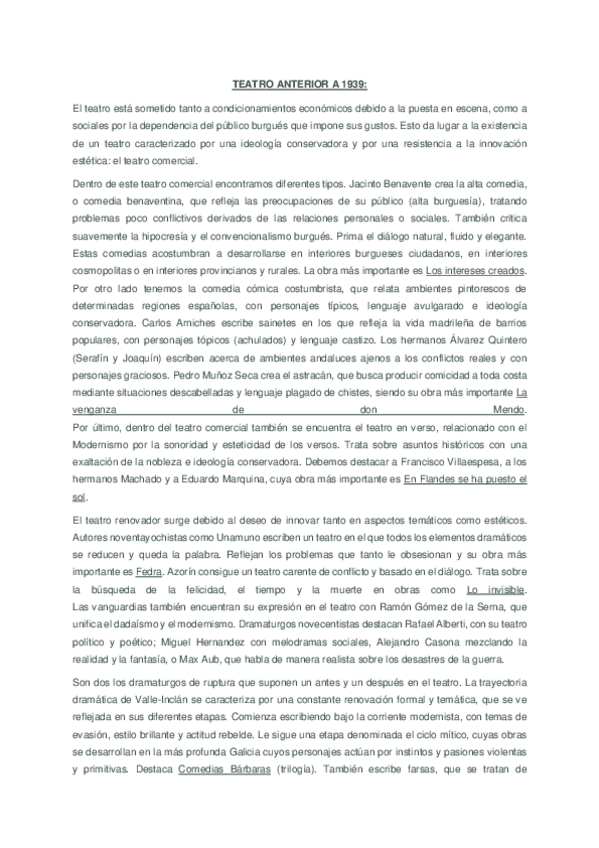 TEATRO ANTERIOR A 1939:

El teatro está sometido tanto a condicionamientos económicos debido a la puesta en escena, como a sociales por la dependencia del público burgués que impone sus gustos. Esto da lugar a la existencia de un teatro caracterizado por una ideología conservadora y por una resistencia a la innovación estética: el teatro comercial.

Dentro de este teatro comercial encontramos diferentes tipos. Jacinto Benavente crea la alta comedia, o comedia benaventina, que refleja las preocupaciones de su público (alta burguesía), tratando problemas poco conflictivos derivados de las relaciones personales o sociales. También critica suavemente la hipocresía y el convencionalismo burgués. Prima el diálogo natural, fluido y elegante. Estas comedias acostumbran a desarrollarse en interiores burgueses ciudadanos, en interiores cosmopolitas o en interiores provincianos y rurales. La obra más importante es Los intereses creados. Por otro lado tenemos la comedia cómica costumbrista, que relata ambientes pintorescos de determinadas regiones españolas, con personajes típicos, lenguaje avulgarado e ideología conservadora. Carlos Arniches escribe sainetes en los que refleja la vida madrileña de barrios populares, con personajes tópicos (achulados) y lenguaje castizo. Los hermanos Álvarez Quintero (Serafín y Joaquín) escriben acerca de ambientes andaluces ajenos a los conflictos reales y con personajes graciosos. Pedro Muñoz Seca crea el astracán, que busca producir comicidad a toda costa mediante situaciones descabelladas y lenguaje plagado de chistes, siendo su obra más importante La venganza de don Mendo. Por último, dentro del teatro comercial también se encuentra el teatro en verso, relacionado con el Modernismo por la sonoridad y esteticidad de los versos. Trata sobre asuntos históricos con una exaltación de la nobleza e ideología conservadora. Debemos destacar a Francisco Villaespesa, a los hermanos Machado y a Eduardo Marquina, cuya obra más importante es En Flandes se ha puesto el sol.

El teatro renovador surge debido al deseo de innovar tanto en aspectos temáticos como estéticos. Autores noventayochistas como Unamuno escriben un teatro en el que todos los elementos dramáticos se reducen y queda la palabra. Reflejan los problemas que tanto le obsesionan y su obra más importante es Fedra. Azorín consigue un teatro carente de conflicto y basado en el diálogo. Trata sobre la búsqueda de la felicidad, el tiempo y la muerte en obras como Lo invisible. Las vanguardias también encuentran su expresión en el teatro con Ramón Gómez de la Serna, que unifica el dadaísmo y el modernismo. Dramaturgos novecentistas destacan Rafael Alberti, con su teatro político y poético; Miguel Hernandez con melodramas sociales, Alejandro Casona mezclando la realidad y la fantasía, o Max Aub, que habla de manera realista sobre los desastres de la guerra.

Son dos los dramaturgos de ruptura que suponen un antes y un después en el teatro. La trayectoria dramática de Valle-Inclán se caracteriza por una constante renovación formal y temática, que se ve reflejada en sus diferentes etapas. Comienza escribiendo bajo la corriente modernista, con temas de evasión, estilo brillante y actitud rebelde. Le sigue una etapa denominada el ciclo mítico, cuyas obras se desarrollan en la más profunda Galicia cuyos personajes actúan por instintos y pasiones violentas y primitivas. Destaca Comedias Bárbaras (trilogía). También escribe farsas, que se tratan de